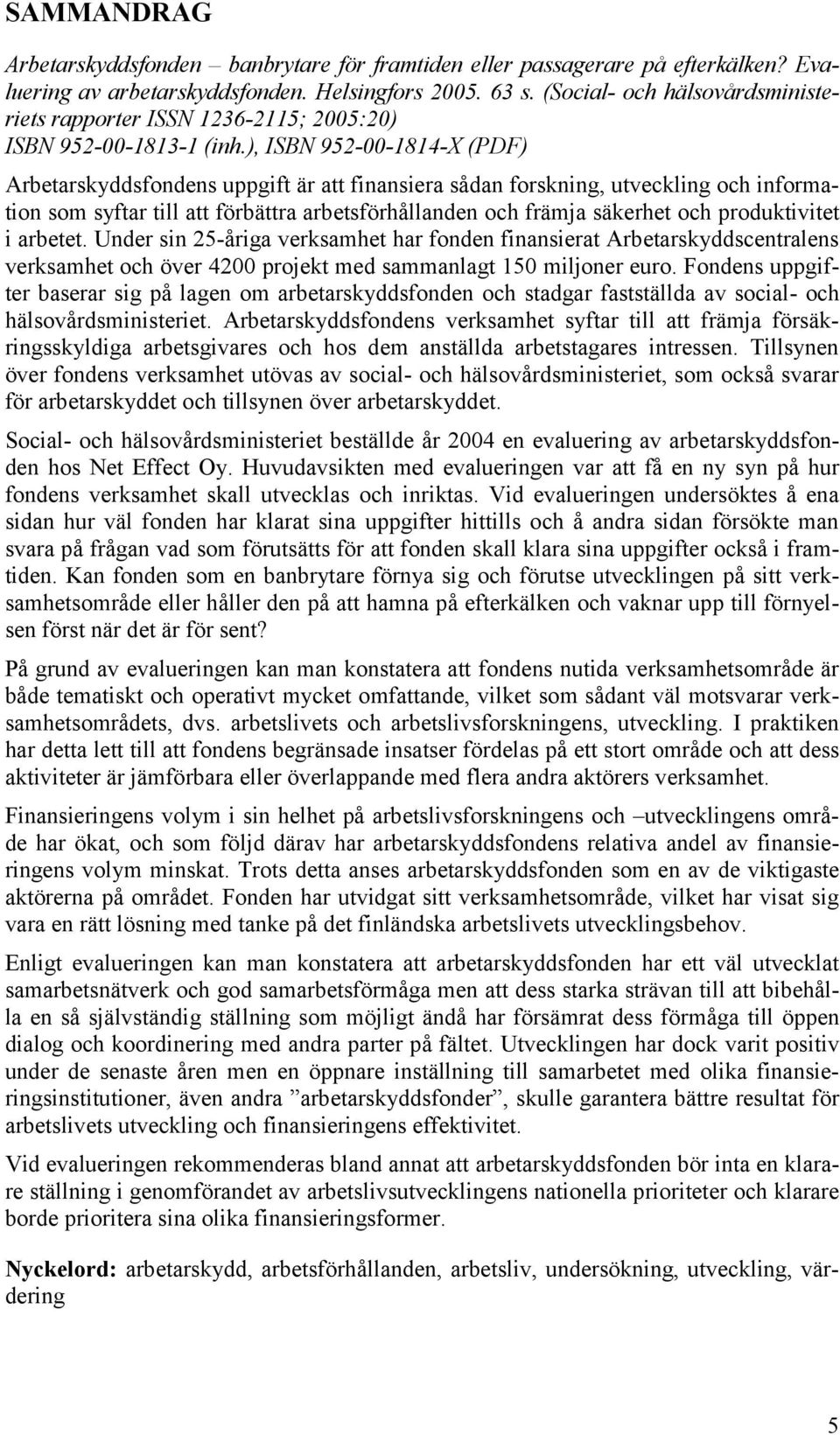 SAMMANDRAG

Arbetarskyddsfonden – banbrytare för framtiden eller passagerare på efterkälken? Evaluering av arbetarskyddsfonden. Helsingfors 2005. 63 s. (Social- och hälsovårdsministeriets rapporter ISSN 1236-2115; 2005:20) ISBN 952-00-1813-1 (inh.), ISBN 952-00-1814-X (PDF)

Arbetarskyddsfondens uppgift är att finansiera sådan forskning, utveckling och information som syftar till att förbättra arbetsförhållanden och främja säkerhet och produktivitet i arbetet. Under sin 25-åriga verksamhet har fonden finansierat Arbetarskyddscentralens verksamhet och över 4200 projekt med sammanlagt 150 miljoner euro. Fondens uppgifter baserar sig på lagen om arbetarskyddsfonden och stadgar fastställda av social- och hälsovårdsministeriet. Arbetarskyddsfondens verksamhet syftar till att främja försäkringsskyldiga arbetsgivares och hos dem anställda arbetstagares intressen. Tillsynen över fondens verksamhet utövas av social- och hälsovårdsministeriet, som också svarar för arbetarskyddet och tillsynen över arbetarskyddet.

Social- och hälsovårdsministeriet beställde år 2004 en evaluering av arbetarskyddsfonden hos Net Effect Oy. Huvudavsikten med evalueringen var att få en ny syn på hur fondens verksamhet skall utvecklas och inriktas. Vid evalueringen undersöktes å ena sidan hur väl fonden har klarat sina uppgifter hittills och å andra sidan försökte man svara på frågan vad som förutsätts för att fonden skall klara sina uppgifter också i framtiden. Kan fonden som en banbrytare förnya sig och förutse utvecklingen på sitt verksamhetsområde eller håller den på att hamna på efterkälken och vaknar upp till förnyelsen först när det är för sent?

På grund av evalueringen kan man konstatera att fondens nutida verksamhetsområde är både tematiskt och operativt mycket omfattande, vilket som sådant väl motsvarar verksamhetsområdets, dvs. arbetslivets och arbetslivsforskningens, utveckling. I praktiken har detta lett till att fondens begränsade insatser fördelas på ett stort område och att dess aktiviteter är jämförbara eller överlappande med flera andra aktörers verksamhet.

Finansieringens volym i sin helhet på arbetslivsforskningens och –utvecklingens område har ökat, och som följd därav har arbetarskyddsfondens relativa andel av finansieringens volym minskat. Trots detta anses arbetarskyddsfonden som en av de viktigaste aktörerna på området. Fonden har utvidgat sitt verksamhetsområde, vilket har visat sig vara en rätt lösning med tanke på det finländska arbetslivets utvecklingsbehov.

Enligt evalueringen kan man konstatera att arbetarskyddsfonden har ett väl utvecklat samarbetsnätverk och god samarbetsförmåga men att dess starka strävan till att bibehålla en så självständig ställning som möjligt ändå har försämrat dess förmåga till öppen dialog och koordinering med andra parter på fältet. Utvecklingen har dock varit positiv under de senaste åren men en öppnare inställning till samarbetet med olika finansieringsinstitutioner, även andra ”arbetarskyddsfonder”, skulle garantera bättre resultat för arbetslivets utveckling och finansieringens effektivitet.

Vid evalueringen rekommenderas bland annat att arbetarskyddsfonden bör inta en klarare ställning i genomförandet av arbetslivsutvecklingens nationella prioriteter och klarare borde prioritera sina olika finansieringsformer.

Nyckelord: arbetarskydd, arbetsförhållanden, arbetsliv, undersökning, utveckling, värdering

5